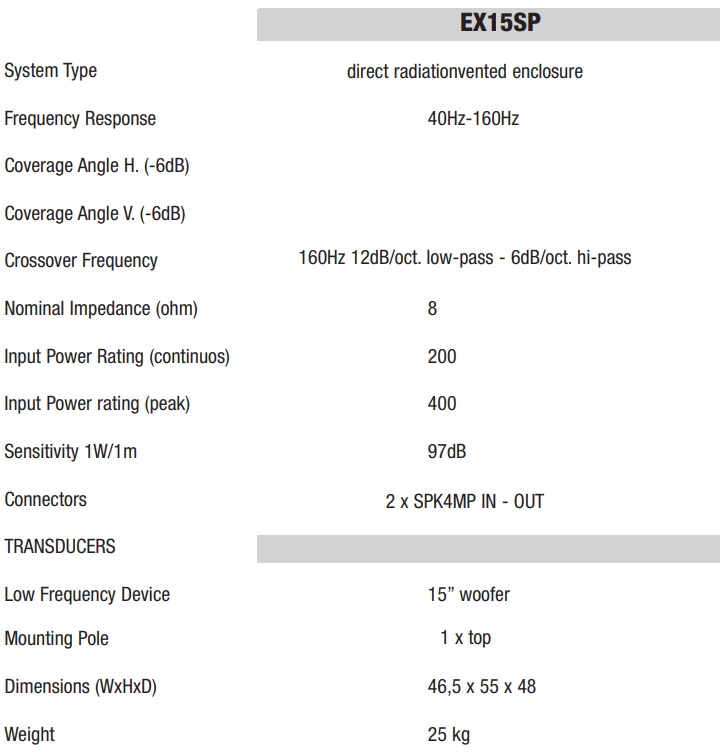 |  | EX15SP |
|---|---|
| System Type | direct radiationvented enclosure |
| Frequency Response | 40Hz-160Hz |
| Coverage Angle H. (-6dB) |  |
| Coverage Angle V. (-6dB) |  |
| Crossover Frequency | 160Hz 12dB/oct. low-pass - 6dB/oct. hi-pass |
| Nominal Impedance (ohm) | 8 |
| Input Power Rating (continuos) | 200 |
| Input Power rating (peak) | 400 |
| Sensitivity 1W/1m | 97dB |
| Connectors | 2 x SPK4MP IN - OUT |
| TRANSDUCERS |  |
| Low Frequency Device | 15” woofer |
| Mounting Pole | 1 x top |
| Dimensions (WxHxD) | 46,5 x 55 x 48 |
| Weight | 25 kg |